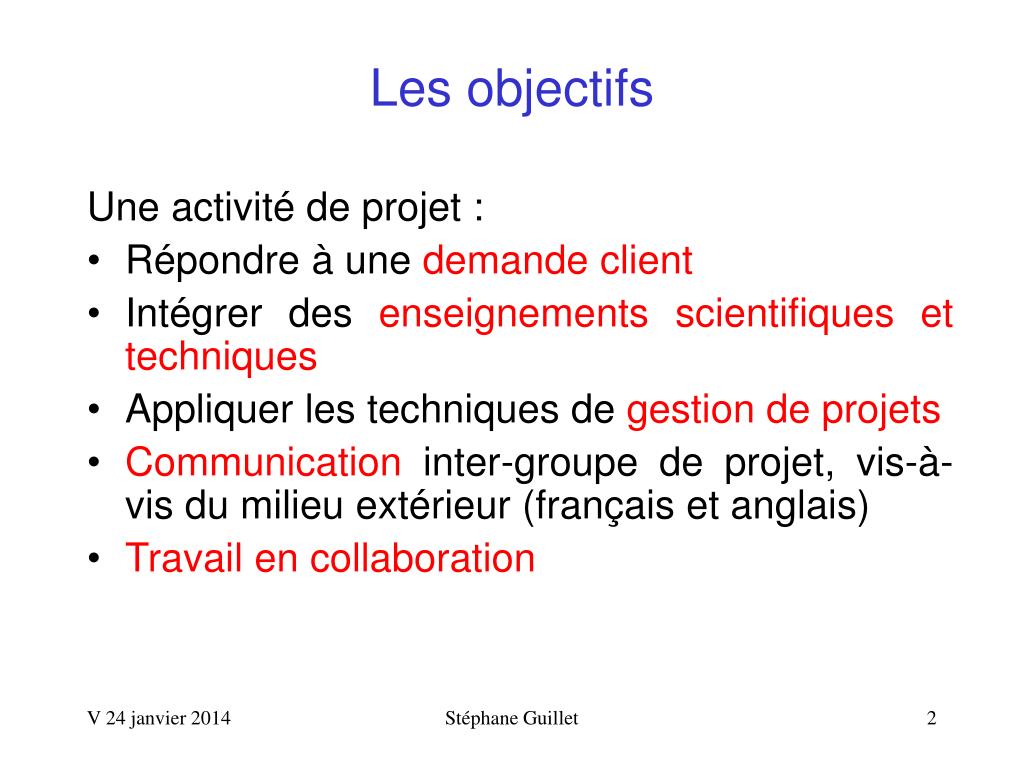 Les objectifs

Une activité de projet :
• Répondre à une demande client
• Intégrer des enseignements scientifiques et techniques
• Appliquer les techniques de gestion de projets
• Communication inter-groupe de projet, vis-à-vis du milieu extérieur (français et anglais)
• Travail en collaboration

V 24 janvier 2014 Stéphane Guillet 2